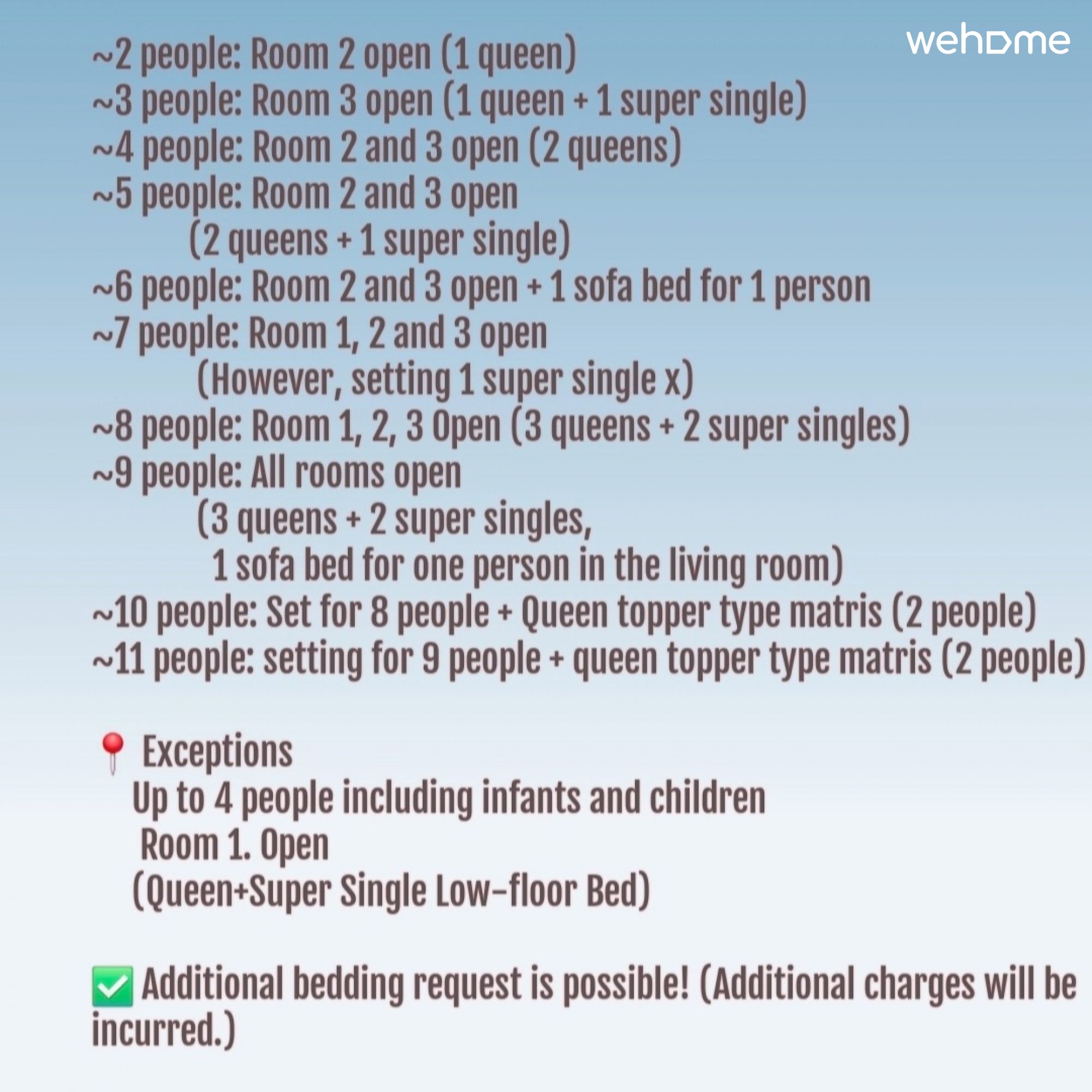 wehome

~2 people: Room 2 open (1 queen)
~3 people: Room 3 open (1 queen + 1 super single)
~4 people: Room 2 and 3 open (2 queens)
~5 people: Room 2 and 3 open
(2 queens + 1 super single)
~6 people: Room 2 and 3 open + 1 sofa bed for 1 person
~7 people: Room 1, 2 and 3 open
(However, setting 1 super single x)
~8 people: Room 1, 2, 3 Open (3 queens + 2 super singles)
~9 people: All rooms open
(3 queens + 2 super singles,
1 sofa bed for one person in the living room)
~10 people: Set for 8 people + Queen topper type matris (2 people)
~11 people: setting for 9 people + queen topper type matris (2 people)

📍 Exceptions
Up to 4 people including infants and children
Room 1. Open
(Queen+Super Single Low-floor Bed)

✅ Additional bedding request is possible! (Additional charges will be incurred.)